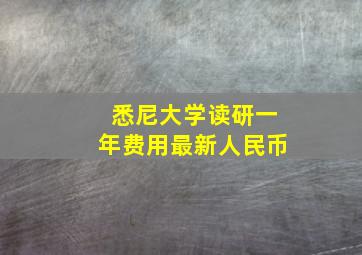 悉尼大学读研一年费用最新人民币